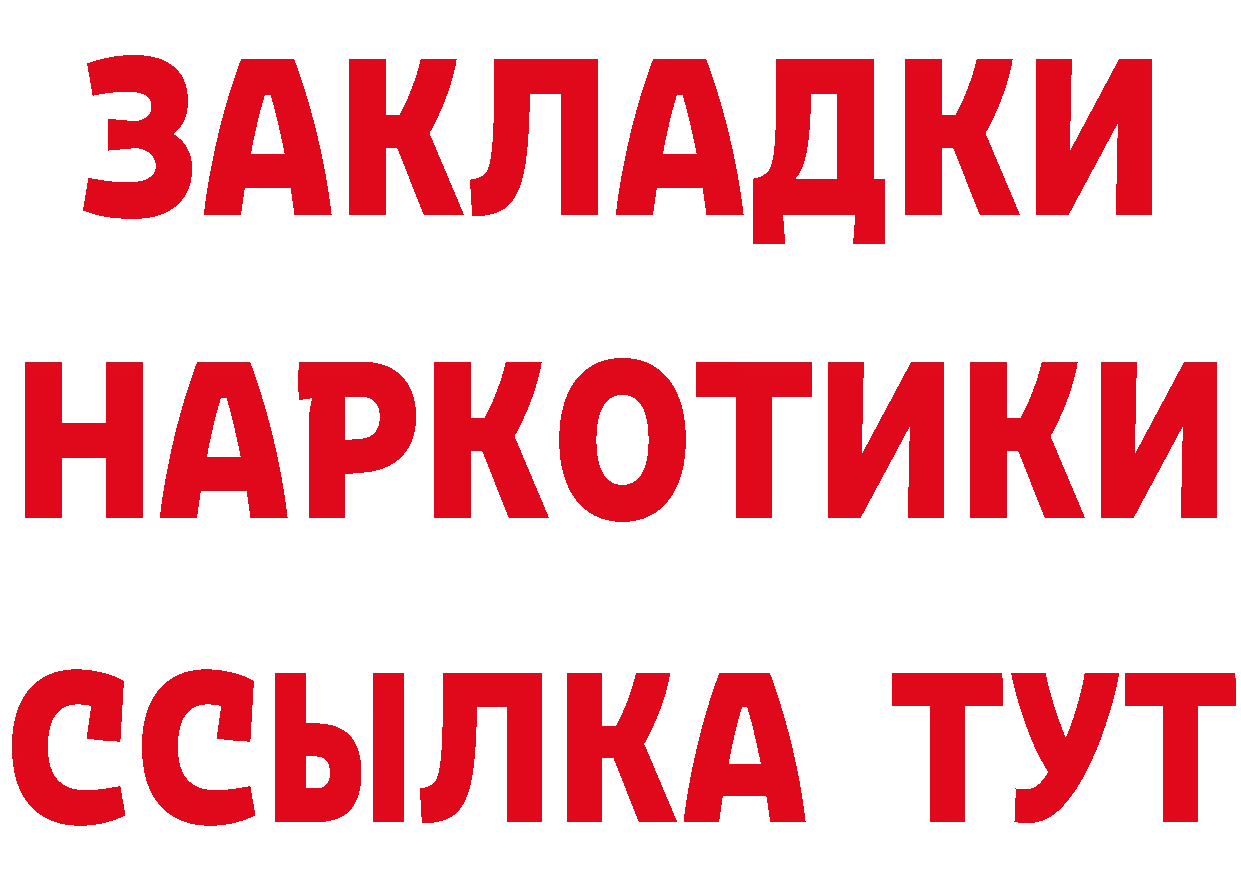 ЗАКЛАДКИ
НАРКОТИКИ
ССЫЛКА ТУТ